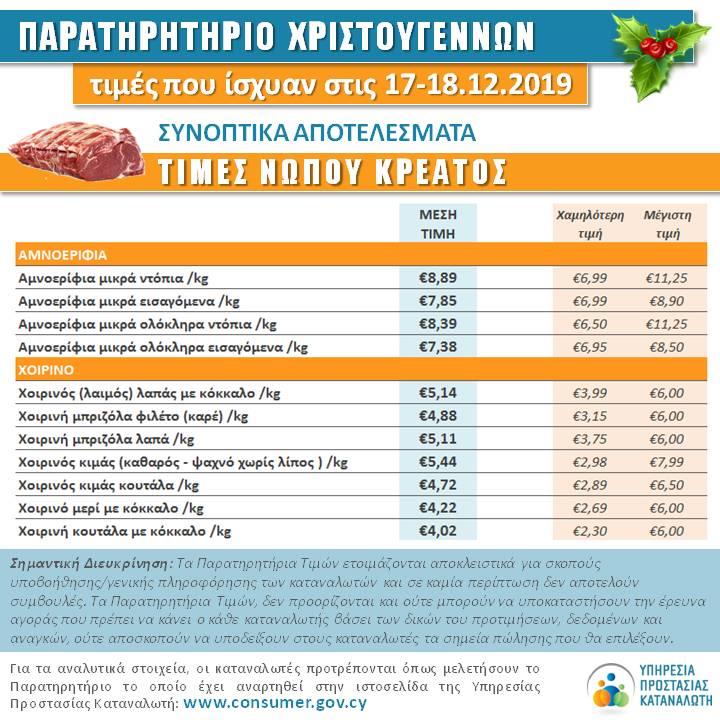 ΠΑΡΑΤΗΡΗΤΗΡΙΟ ΧΡΙΣΤΟΥΓΕΝΝΩΝ

τιμές που ίσχυαν στις 17-18.12.2019

ΣΥΝΟΠΤΙΚΑ ΑΠΟΤΕΛΕΣΜΑΤΑ

ΤΙΜΕΣ ΝΩΠΟΥ ΚΡΕΑΤΟΣ

| | ΜΕΣΗ ΤΙΜΗ | Χαμηλότερη τιμή | Μέγιστη τιμή |
|---|---|---|---|
| ΑΜΝΟΕΡΙΦΙΑ | | | |
| Αμνοερίφια μικρά ντόπια /kg | €8,89 | €6,99 | €11,25 |
| Αμνοερίφια μικρά εισαγόμενα /kg | €7,85 | €6,99 | €8,90 |
| Αμνοερίφια μικρά ολόκληρα ντόπια /kg | €8,39 | €6,50 | €11,25 |
| Αμνοερίφια μικρά ολόκληρα εισαγόμενα /kg | €7,38 | €6,95 | €8,50 |
| ΧΟΙΡΙΝΟ | | | |
| Χοιρινός (λαιμός) λαπάς με κόκκαλο /kg | €5,14 | €3,99 | €6,00 |
| Χοιρινή μπριζόλα φιλέτο (καρέ) /kg | €4,88 | €3,15 | €6,00 |
| Χοιρινή μπριζόλα λαπά /kg | €5,11 | €3,75 | €6,00 |
| Χοιρινός κιμάς (καθαρός - ψαχνό χωρίς λίπος ) /kg | €5,44 | €2,98 | €7,99 |
| Χοιρινός κιμάς κουτάλα /kg | €4,72 | €2,89 | €6,50 |
| Χοιρινό μερί με κόκκαλο /kg | €4,22 | €2,69 | €6,00 |
| Χοιρινή κουτάλα με κόκκαλο /kg | €4,02 | €2,30 | €6,00 |

Σημαντική Διευκρίνηση: Τα Παρατηρητήρια Τιμών ετοιμάζονται αποκλειστικά για σκοπούς υποβοήθησης/γενικής πληροφόρησης των καταναλωτών και σε καμία περίπτωση δεν αποτελούν συμβουλές. Τα Παρατηρητήρια Τιμών, δεν προορίζονται και ούτε μπορούν να υποκαταστήσουν την έρευνα αγοράς που πρέπει να κάνει ο κάθε καταναλωτής βάσει των δικών του προτιμήσεων, δεδομένων και αναγκών, ούτε αποσκοπούν να υποδείξουν στους καταναλωτές τα σημεία πώλησης που θα επιλέξουν.

Για τα αναλυτικά στοιχεία, οι καταναλωτές προτρέπονται όπως μελετήσουν το Παρατηρητήριο το οποίο έχει αναρτηθεί στην ιστοσελίδα της Υπηρεσίας Προστασίας Καταναλωτή: www.consumer.gov.cy

ΥΠΗΡΕΣΙΑ ΠΡΟΣΤΑΣΙΑΣ ΚΑΤΑΝΑΛΩΤΗ